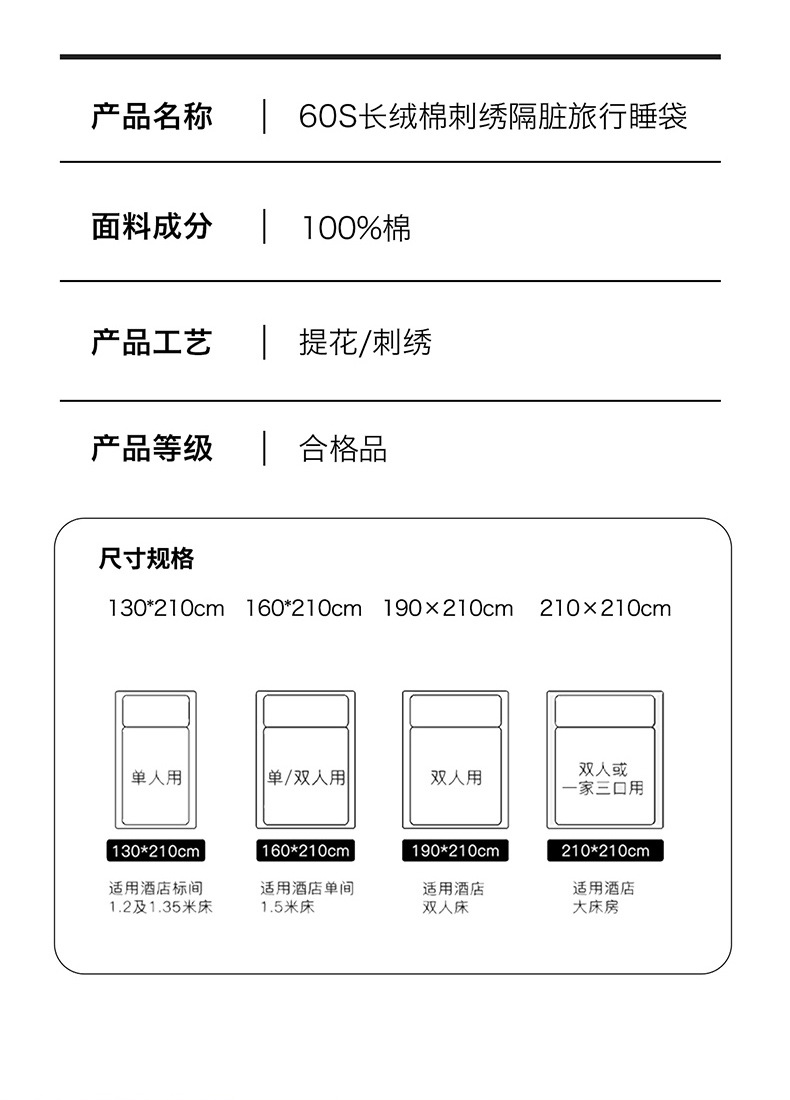 产品名称 | 60S长绒棉刺绣隔脏旅行睡袋

面料成分 | 100%棉

产品工艺 | 提花/刺绣

产品等级 | 合格品

尺寸规格

130*210cm 160*210cm 190×210cm 210×210cm

单人用

单/双人用

双人用

双人或一家三口用

130*210cm

160*210cm

190*210cm

210*210cm

适用酒店标间 1.2及1.35米床

适用酒店单间 1.5米床

适用酒店 双人床

适用酒店 大床房